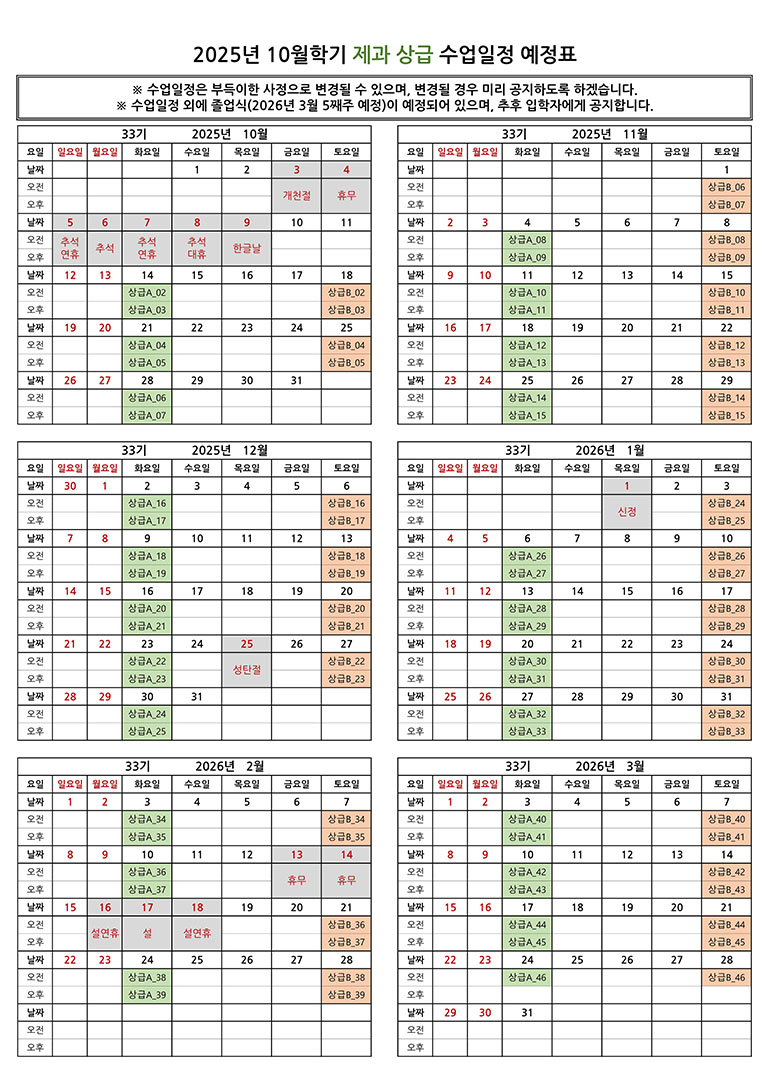 2025년 10월학기 제과 상급 수업일정 예정표

※ 수업일정은 부득이한 사정으로 변경될 수 있으며, 변경될 경우 미리 공지하도록 하겠습니다.
※ 수업일정 외에 졸업식(2026년 3월 5째주 예정)이 예정되어 있으며, 추후 입학자에게 공지합니다.

33기 2025년 10월

| 요일 | 일요일 | 월요일 | 화요일 | 수요일 | 목요일 | 금요일 | 토요일 |
|---|---|---|---|---|---|---|---|
| 날짜 | | | | 1 | 2 | 3 | 4 |
| 오전 | | | | | | 개천절 | 휴무 |
| 오후 | | | | | | | |
| 날짜 | 5 | 6 | 7 | 8 | 9 | 10 | 11 |
| 오전 | 추석 연휴 | 추석 | 추석 연휴 | 추석 대휴 | 한글날 | | |
| 오후 | | | | | | | |
| 날짜 | 12 | 13 | 14 | 15 | 16 | 17 | 18 |
| 오전 | | | 상급A_02 | | | | 상급B_02 |
| 오후 | | | 상급A_03 | | | | 상급B_03 |
| 날짜 | 19 | 20 | 21 | 22 | 23 | 24 | 25 |
| 오전 | | | 상급A_04 | | | | 상급B_04 |
| 오후 | | | 상급A_05 | | | | 상급B_05 |
| 날짜 | 26 | 27 | 28 | 29 | 30 | 31 | |
| 오전 | | | 상급A_06 | | | | |
| 오후 | | | 상급A_07 | | | | |

33기 2025년 11월

| 요일 | 일요일 | 월요일 | 화요일 | 수요일 | 목요일 | 금요일 | 토요일 |
|---|---|---|---|---|---|---|---|
| 날짜 | | | | | | | 1 |
| 오전 | | | | | | | 상급B_06 |
| 오후 | | | | | | | 상급B_07 |
| 날짜 | 2 | 3 | 4 | 5 | 6 | 7 | 8 |
| 오전 | | | 상급A_08 | | | | 상급B_08 |
| 오후 | | | 상급A_09 | | | | 상급B_09 |
| 날짜 | 9 | 10 | 11 | 12 | 13 | 14 | 15 |
| 오전 | | | 상급A_10 | | | | 상급B_10 |
| 오후 | | | 상급A_11 | | | | 상급B_11 |
| 날짜 | 16 | 17 | 18 | 19 | 20 | 21 | 22 |
| 오전 | | | 상급A_12 | | | | 상급B_12 |
| 오후 | | | 상급A_13 | | | | 상급B_13 |
| 날짜 | 23 | 24 | 25 | 26 | 27 | 28 | 29 |
| 오전 | | | 상급A_14 | | | | 상급B_14 |
| 오후 | | | 상급A_15 | | | | 상급B_15 |

33기 2025년 12월

| 요일 | 일요일 | 월요일 | 화요일 | 수요일 | 목요일 | 금요일 | 토요일 |
|---|---|---|---|---|---|---|---|
| 날짜 | 30 | 1 | 2 | 3 | 4 | 5 | 6 |
| 오전 | | | 상급A_16 | | | | 상급B_16 |
| 오후 | | | 상급A_17 | | | | 상급B_17 |
| 날짜 | 7 | 8 | 9 | 10 | 11 | 12 | 13 |
| 오전 | | | 상급A_18 | | | | 상급B_18 |
| 오후 | | | 상급A_19 | | | | 상급B_19 |
| 날짜 | 14 | 15 | 16 | 17 | 18 | 19 | 20 |
| 오전 | | | 상급A_20 | | | | 상급B_20 |
| 오후 | | | 상급A_21 | | | | 상급B_21 |
| 날짜 | 21 | 22 | 23 | 24 | 25 | 26 | 27 |
| 오전 | | | 상급A_22 | | 성탄절 | | 상급B_22 |
| 오후 | | | 상급A_23 | | | | 상급B_23 |
| 날짜 | 28 | 29 | 30 | 31 | | | |
| 오전 | | | 상급A_24 | | | | |
| 오후 | | | 상급A_25 | | | | |

33기 2026년 1월

| 요일 | 일요일 | 월요일 | 화요일 | 수요일 | 목요일 | 금요일 | 토요일 |
|---|---|---|---|---|---|---|---|
| 날짜 | | | | | 1 | 2 | 3 |
| 오전 | | | | | 신정 | | 상급B_24 |
| 오후 | | | | | | | 상급B_25 |
| 날짜 | 4 | 5 | 6 | 7 | 8 | 9 | 10 |
| 오전 | | | 상급A_26 | | | | 상급B_26 |
| 오후 | | | 상급A_27 | | | | 상급B_27 |
| 날짜 | 11 | 12 | 13 | 14 | 15 | 16 | 17 |
| 오전 | | | 상급A_28 | | | | 상급B_28 |
| 오후 | | | 상급A_29 | | | | 상급B_29 |
| 날짜 | 18 | 19 | 20 | 21 | 22 | 23 | 24 |
| 오전 | | | 상급A_30 | | | | 상급B_30 |
| 오후 | | | 상급A_31 | | | | 상급B_31 |
| 날짜 | 25 | 26 | 27 | 28 | 29 | 30 | 31 |
| 오전 | | | 상급A_32 | | | | 상급B_32 |
| 오후 | | | 상급A_33 | | | | 상급B_33 |

33기 2026년 2월

| 요일 | 일요일 | 월요일 | 화요일 | 수요일 | 목요일 | 금요일 | 토요일 |
|---|---|---|---|---|---|---|---|
| 날짜 | 1 | 2 | 3 | 4 | 5 | 6 | 7 |
| 오전 | | | 상급A_34 | | | | 상급B_34 |
| 오후 | | | 상급A_35 | | | | 상급B_35 |
| 날짜 | 8 | 9 | 10 | 11 | 12 | 13 | 14 |
| 오전 | | | 상급A_36 | | | 휴무 | 휴무 |
| 오후 | | | 상급A_37 | | | | |
| 날짜 | 15 | 16 | 17 | 18 | 19 | 20 | 21 |
| 오전 | | 설연휴 | 설 | 설연휴 | | | 상급B_36 |
| 오후 | | | | | | | 상급B_37 |
| 날짜 | 22 | 23 | 24 | 25 | 26 | 27 | 28 |
| 오전 | | | 상급A_38 | | | | 상급B_38 |
| 오후 | | | 상급A_39 | | | | 상급B_39 |
| 날짜 | | | | | | | |
| 오전 | | | | | | | |
| 오후 | | | | | | | |

33기 2026년 3월

| 요일 | 일요일 | 월요일 | 화요일 | 수요일 | 목요일 | 금요일 | 토요일 |
|---|---|---|---|---|---|---|---|
| 날짜 | 1 | 2 | 3 | 4 | 5 | 6 | 7 |
| 오전 | | | 상급A_40 | | | | 상급B_40 |
| 오후 | | | 상급A_41 | | | | 상급B_41 |
| 날짜 | 8 | 9 | 10 | 11 | 12 | 13 | 14 |
| 오전 | | | 상급A_42 | | | | 상급B_42 |
| 오후 | | | 상급A_43 | | | | 상급B_43 |
| 날짜 | 15 | 16 | 17 | 18 | 19 | 20 | 21 |
| 오전 | | | 상급A_44 | | | | 상급B_44 |
| 오후 | | | 상급A_45 | | | | 상급B_45 |
| 날짜 | 22 | 23 | 24 | 25 | 26 | 27 | 28 |
| 오전 | | | 상급A_46 | | | | 상급B_46 |
| 오후 | | | | | | | |
| 날짜 | 29 | 30 | 31 | | | | |
| 오전 | | | | | | | |
| 오후 | | | | | | | |